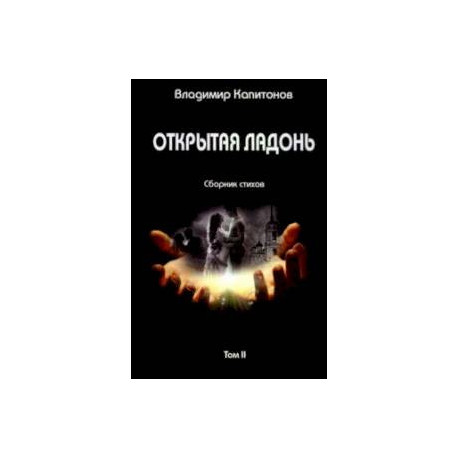 Владимир Капитонов

ОТКРЫТАЯ ЛАДОНЬ

Сборник стихов

Том II